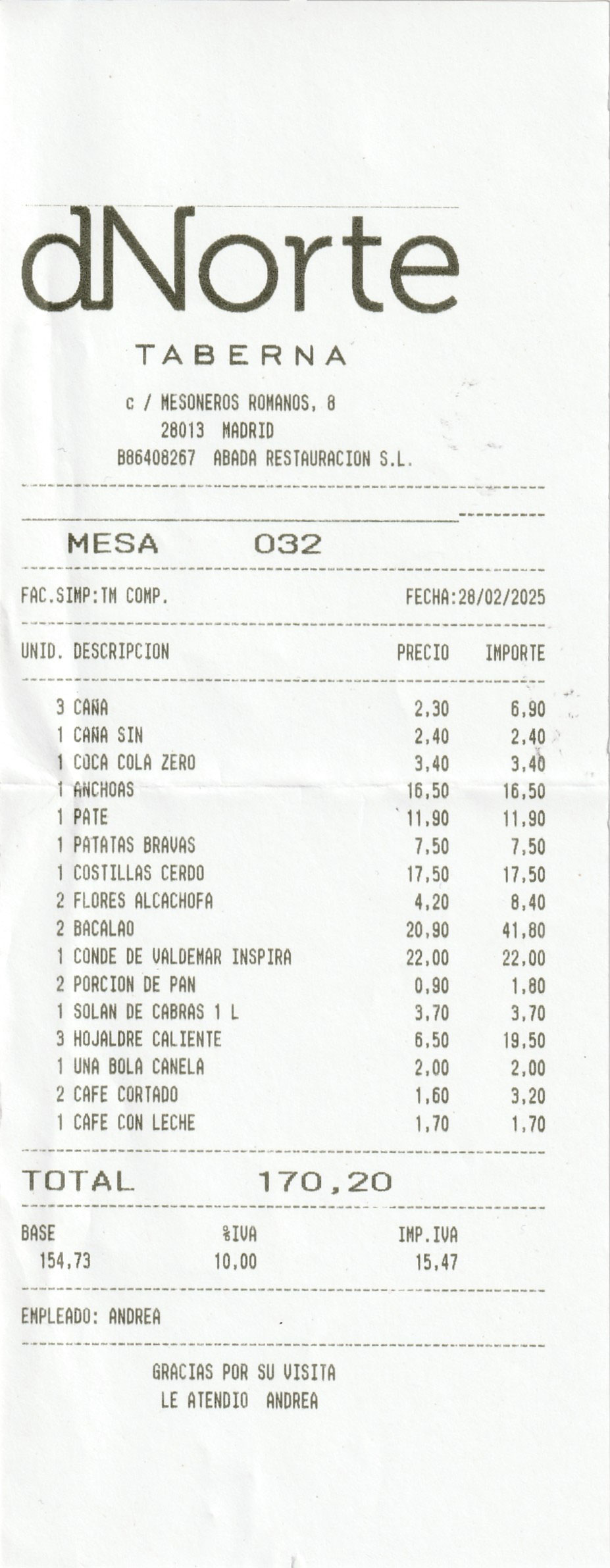 dNorte

TABERNA

c / MESONEROS ROMANOS, 8
28013 MADRID
B86408267 ABADA RESTAURACION S.L.

MESA 032

FAC.SIMP:TM COMP. FECHA:28/02/2025

| UNID. | DESCRIPCION | PRECIO | IMPORTE |
|---|---|---|---|
| 3 | CAÑA | 2,30 | 6,90 |
| 1 | CAÑA SIN | 2,40 | 2,40 |
| 1 | COCA COLA ZERO | 3,40 | 3,40 |
| 1 | ANCHOAS | 16,50 | 16,50 |
| 1 | PATE | 11,90 | 11,90 |
| 1 | PATATAS BRAVAS | 7,50 | 7,50 |
| 1 | COSTILLAS CERDO | 17,50 | 17,50 |
| 2 | FLORES ALCACHOFA | 4,20 | 8,40 |
| 2 | BACALAO | 20,90 | 41,80 |
| 1 | CONDE DE VALDEMAR INSPIRA | 22,00 | 22,00 |
| 2 | PORCION DE PAN | 0,90 | 1,80 |
| 1 | SOLAN DE CABRAS 1 L | 3,70 | 3,70 |
| 3 | HOJALDRE CALIENTE | 6,50 | 19,50 |
| 1 | UNA BOLA CANELA | 2,00 | 2,00 |
| 2 | CAFE CORTADO | 1,60 | 3,20 |
| 1 | CAFE CON LECHE | 1,70 | 1,70 |

TOTAL 170,20

| BASE | %IVA | IMP.IVA |
|---|---|---|
| 154,73 | 10,00 | 15,47 |

EMPLEADO: ANDREA

GRACIAS POR SU VISITA
LE ATENDIO ANDREA